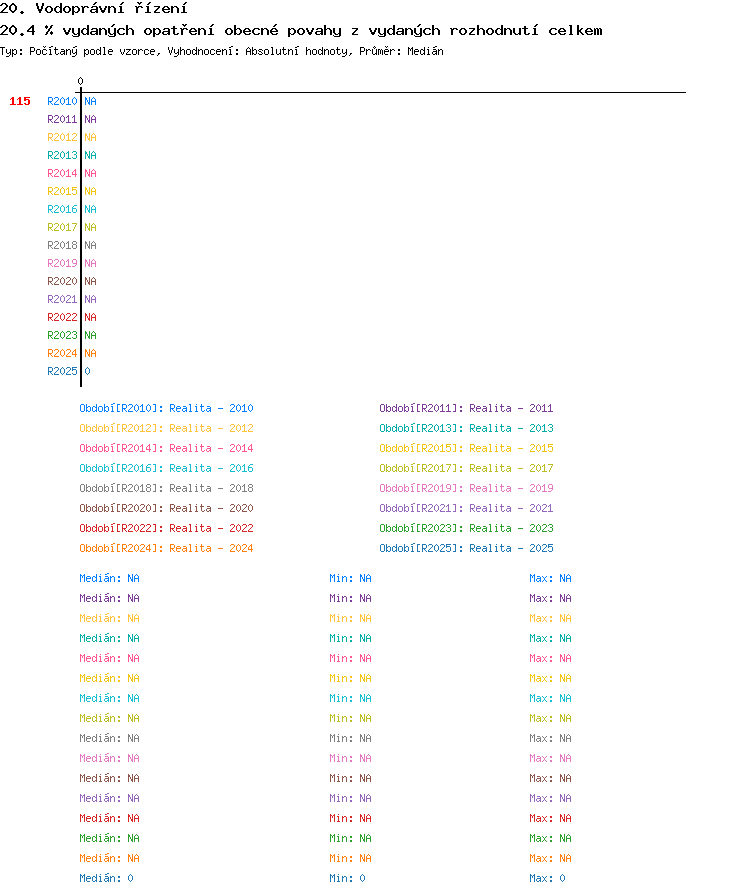 20. Vodoprávní řízení
20.4 % vydaných opatření obecné povahy z vydaných rozhodnutí celkem
Typ: Počítaný podle vzorce, Vyhodnocení: Absolutní hodnoty, Průměr: Medián

0

115 R2010 NA
R2011 NA
R2012 NA
R2013 NA
R2014 NA
R2015 NA
R2016 NA
R2017 NA
R2018 NA
R2019 NA
R2020 NA
R2021 NA
R2022 NA
R2023 NA
R2024 NA
R2025 0

Období[R2010]: Realita - 2010
Období[R2012]: Realita - 2012
Období[R2014]: Realita - 2014
Období[R2016]: Realita - 2016
Období[R2018]: Realita - 2018
Období[R2020]: Realita - 2020
Období[R2022]: Realita - 2022
Období[R2024]: Realita - 2024

Období[R2011]: Realita - 2011
Období[R2013]: Realita - 2013
Období[R2015]: Realita - 2015
Období[R2017]: Realita - 2017
Období[R2019]: Realita - 2019
Období[R2021]: Realita - 2021
Období[R2023]: Realita - 2023
Období[R2025]: Realita - 2025

Medián: NA
Medián: NA
Medián: NA
Medián: NA
Medián: NA
Medián: NA
Medián: NA
Medián: NA
Medián: NA
Medián: NA
Medián: NA
Medián: NA
Medián: NA
Medián: NA
Medián: NA
Medián: 0

Min: NA
Min: NA
Min: NA
Min: NA
Min: NA
Min: NA
Min: NA
Min: NA
Min: NA
Min: NA
Min: NA
Min: NA
Min: NA
Min: NA
Min: NA
Min: 0

Max: NA
Max: NA
Max: NA
Max: NA
Max: NA
Max: NA
Max: NA
Max: NA
Max: NA
Max: NA
Max: NA
Max: NA
Max: NA
Max: NA
Max: NA
Max: 0